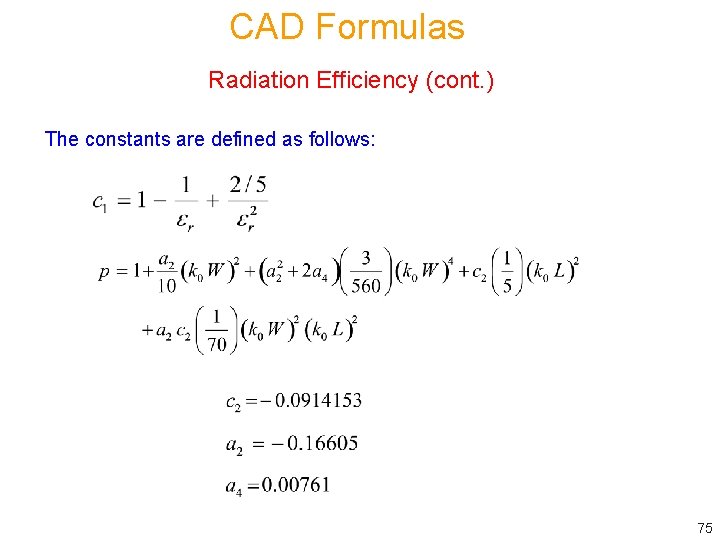 CAD Formulas

Radiation Efficiency (cont.)

The constants are defined as follows:

$c_1 = 1 - \frac{1}{\varepsilon_r} + \frac{2/5}{\varepsilon_r^2}$

$p = 1 + \frac{a_2}{10}(k_0 W)^2 + (a_2^2 + 2a_4)\left(\frac{3}{560}\right)(k_0 W)^4 + c_2\left(\frac{1}{5}\right)(k_0 L)^2$
$+ a_2 c_2 \left(\frac{1}{70}\right)(k_0 W)^2 (k_0 L)^2$

$c_2 = -0.0914153$

$a_2 = -0.16605$

$a_4 = 0.00761$

75